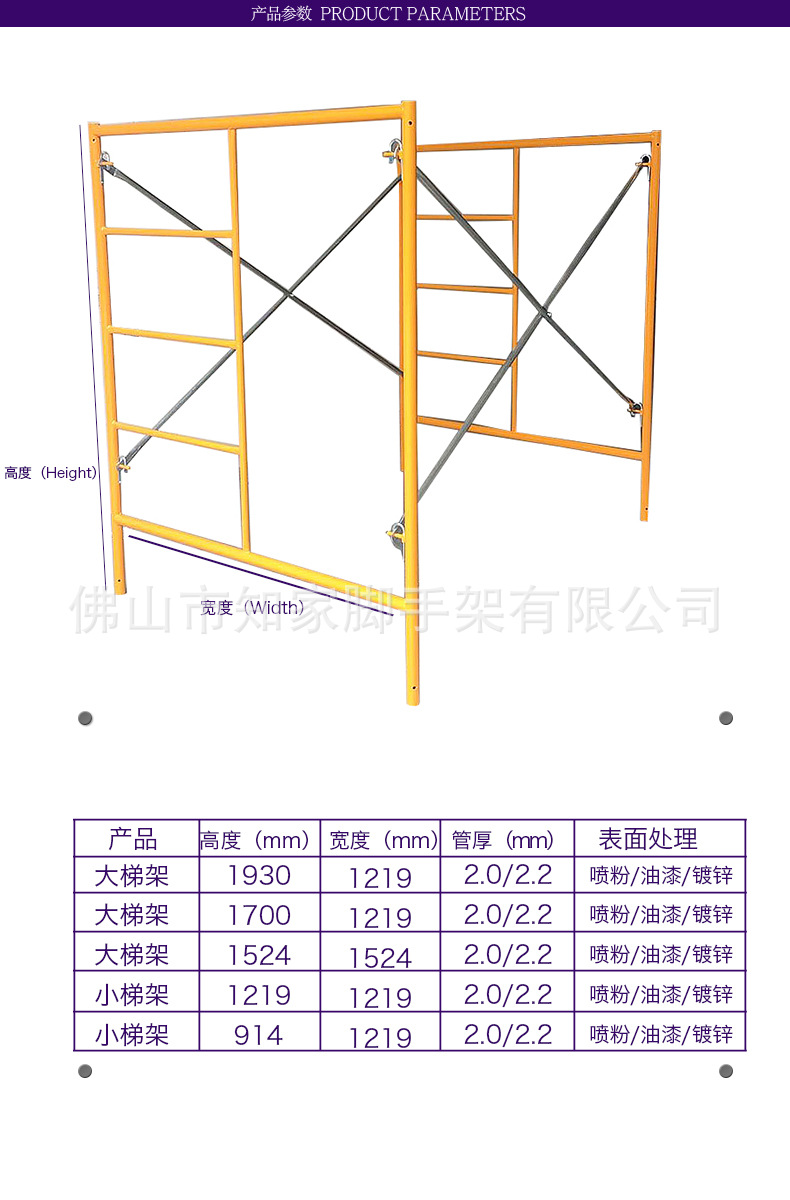 产品参数 PRODUCT PARAMETERS

高度（Height）

宽度（Width）

| 产品 | 高度（mm） | 宽度（mm） | 管厚（mm） | 表面处理 |
|---|---|---|---|---|
| 大梯架 | 1930 | 1219 | 2.0/2.2 | 喷粉/油漆/镀锌 |
| 大梯架 | 1700 | 1219 | 2.0/2.2 | 喷粉/油漆/镀锌 |
| 大梯架 | 1524 | 1524 | 2.0/2.2 | 喷粉/油漆/镀锌 |
| 小梯架 | 1219 | 1219 | 2.0/2.2 | 喷粉/油漆/镀锌 |
| 小梯架 | 914 | 1219 | 2.0/2.2 | 喷粉/油漆/镀锌 |

佛山市知家脚手架有限公司